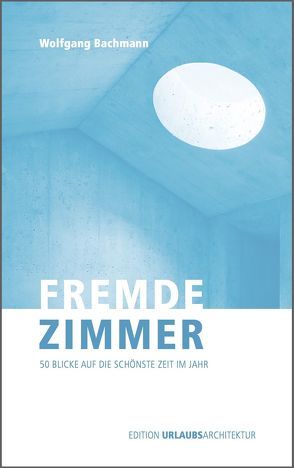 Wolfgang Bachmann

FREMDE
ZIMMER

50 BLICKE AUF DIE SCHÖNSTE ZEIT IM JAHR

EDITION URLAUBSARCHITEKTUR